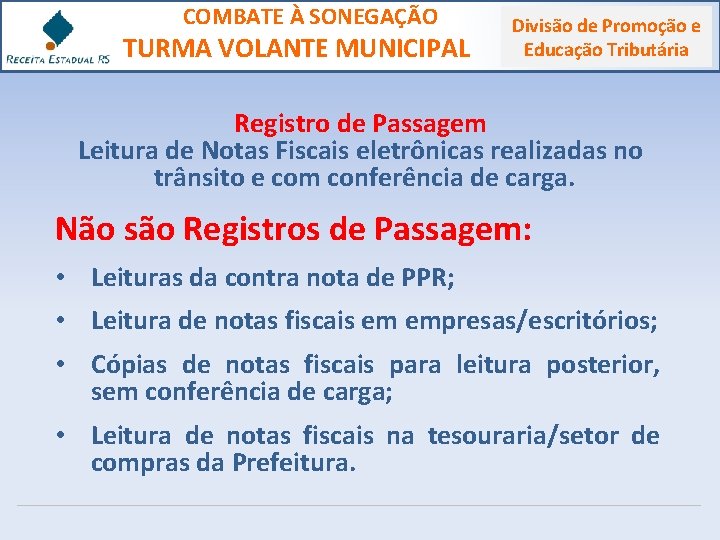 RECEITA ESTADUAL RS

COMBATE À SONEGAÇÃO
TURMA VOLANTE MUNICIPAL

Divisão de Promoção e Educação Tributária

Registro de Passagem
Leitura de Notas Fiscais eletrônicas realizadas no trânsito e com conferência de carga.

Não são Registros de Passagem:

• Leituras da contra nota de PPR;
• Leitura de notas fiscais em empresas/escritórios;
• Cópias de notas fiscais para leitura posterior, sem conferência de carga;
• Leitura de notas fiscais na tesouraria/setor de compras da Prefeitura.